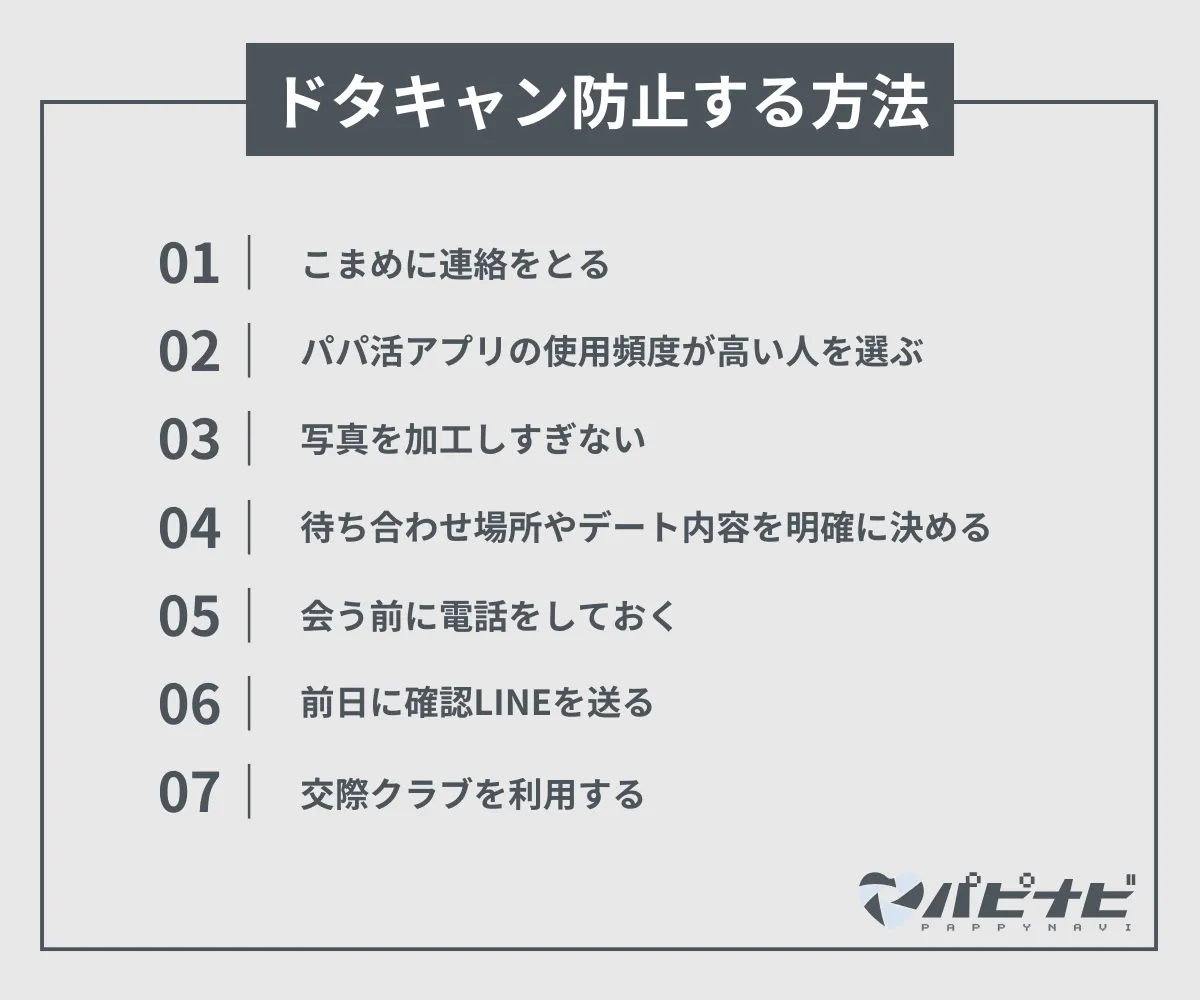 ドタキャン防止する方法

01 こまめに連絡をとる

02 パパ活アプリの使用頻度が高い人を選ぶ

03 写真を加工しすぎない

04 待ち合わせ場所やデート内容を明確に決める

05 会う前に電話をしておく

06 前日に確認LINEを送る

07 交際クラブを利用する

パピナビ
PAPPYNAVI